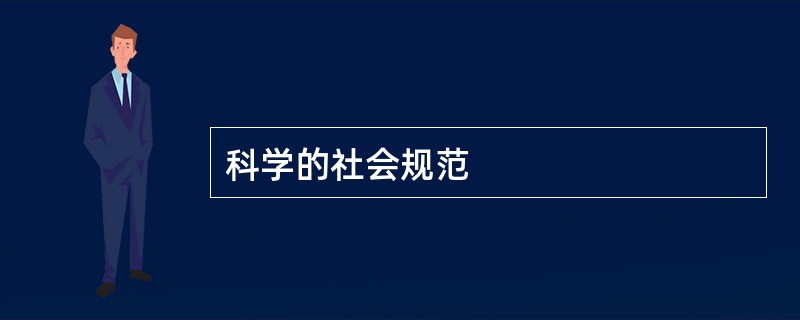 科学的社会规范